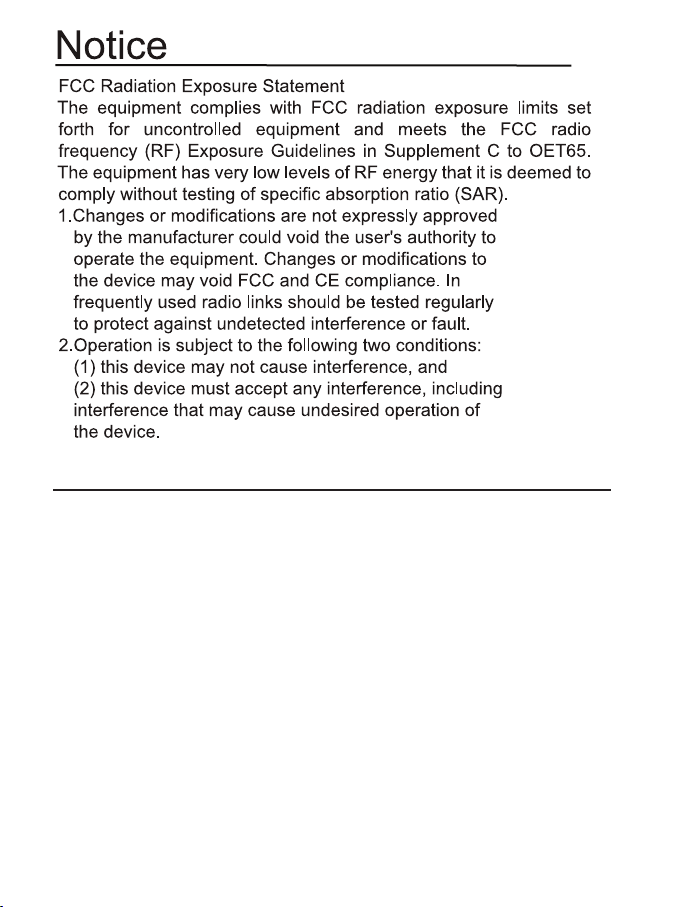 Notice

FCC Radiation Exposure Statement
The equipment complies with FCC radiation exposure limits set forth for uncontrolled equipment and meets the FCC radio frequency (RF) Exposure Guidelines in Supplement C to OET65. The equipment has very low levels of RF energy that it is deemed to comply without testing of specific absorption ratio (SAR).
1.Changes or modifications are not expressly approved by the manufacturer could void the user's authority to operate the equipment. Changes or modifications to the device may void FCC and CE compliance. In frequently used radio links should be tested regularly to protect against undetected interference or fault.
2.Operation is subject to the following two conditions:
(1) this device may not cause interference, and
(2) this device must accept any interference, including interference that may cause undesired operation of the device.